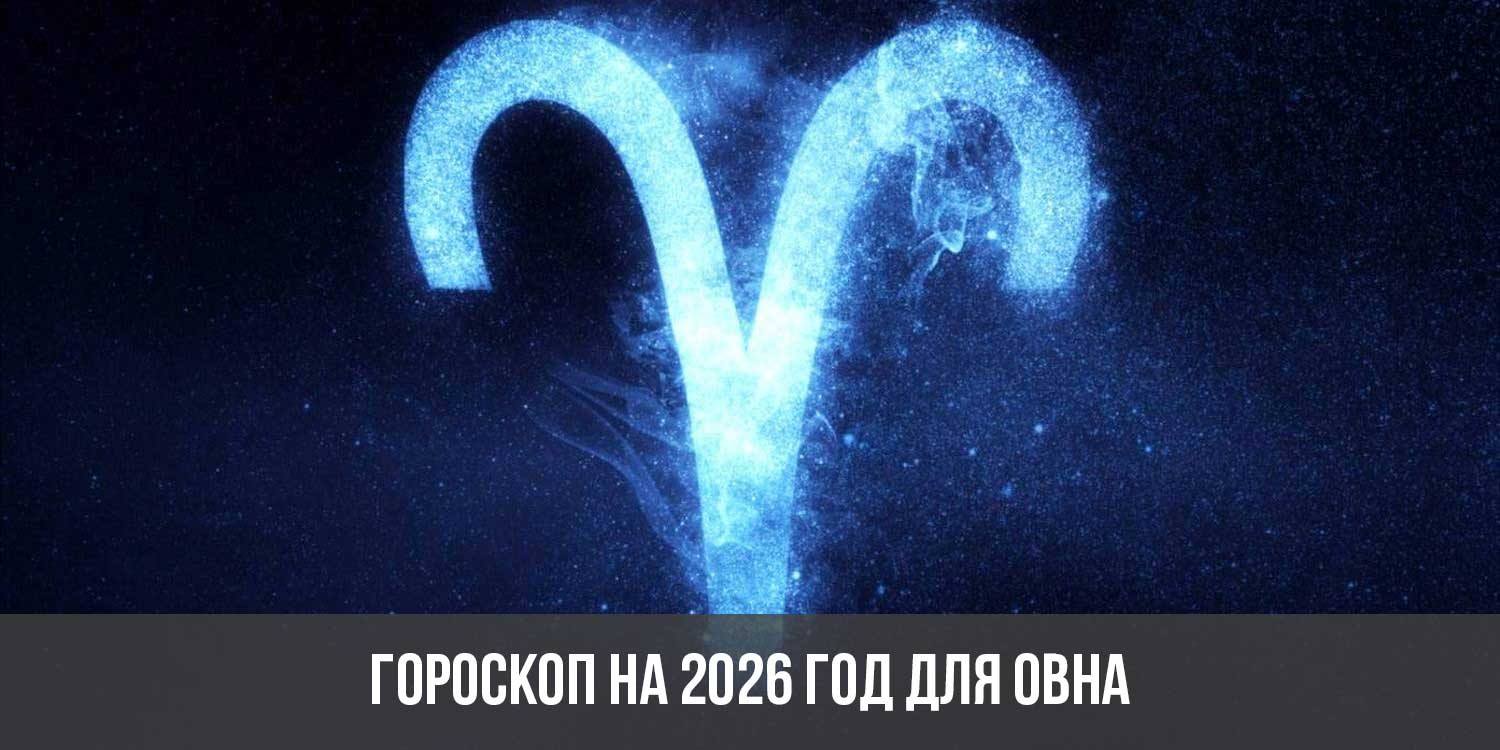 ГОРОСКОП НА 2026 ГОД ДЛЯ ОВНА